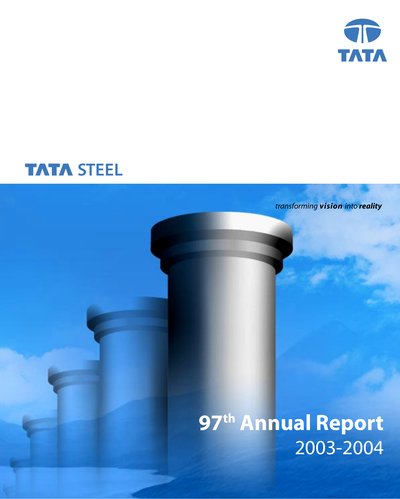 TATA

TATA STEEL

transforming vision into reality

97th Annual Report
2003-2004